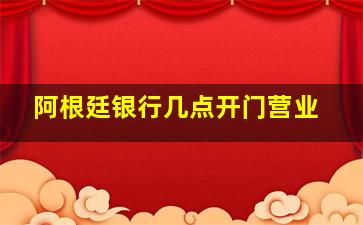 阿根廷银行几点开门营业